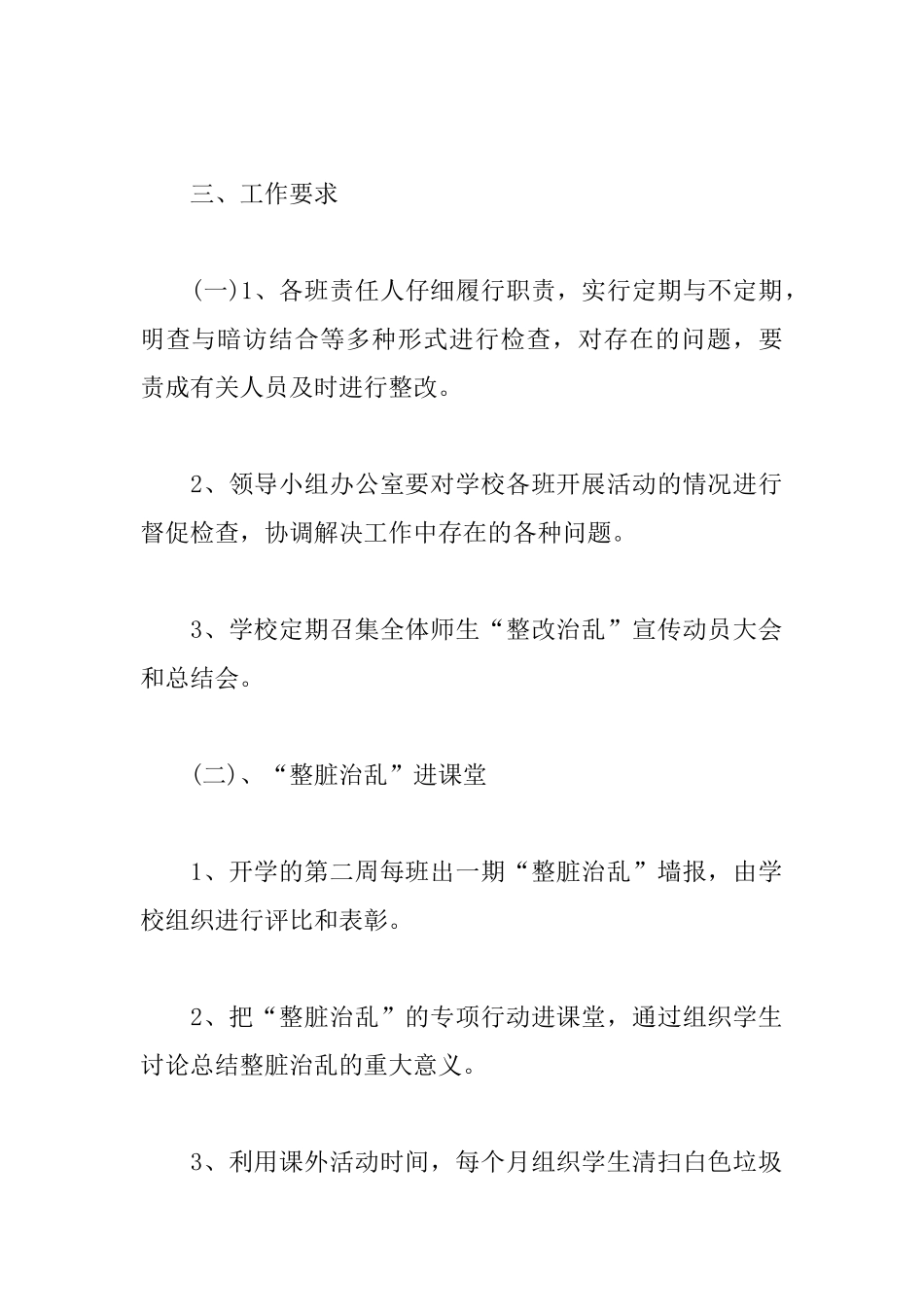 三、工作要求

(一)1、各班责任人仔细履行职责，实行定期与不定期，明查与暗访结合等多种形式进行检查，对存在的问题，要责成有关人员及时进行整改。

2、领导小组办公室要对学校各班开展活动的情况进行督促检查，协调解决工作中存在的各种问题。

3、学校定期召集全体师生“整改治乱”宣传动员大会和总结会。

(二)、“整脏治乱”进课堂

1、开学的第二周每班出一期“整脏治乱”墙报，由学校组织进行评比和表彰。

2、把“整脏治乱”的专项行动进课堂，通过组织学生讨论总结整脏治乱的重大意义。

3、利用课外活动时间，每个月组织学生清扫白色垃圾